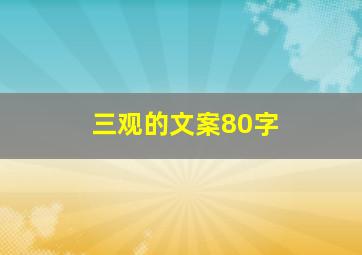 三观的文案80字